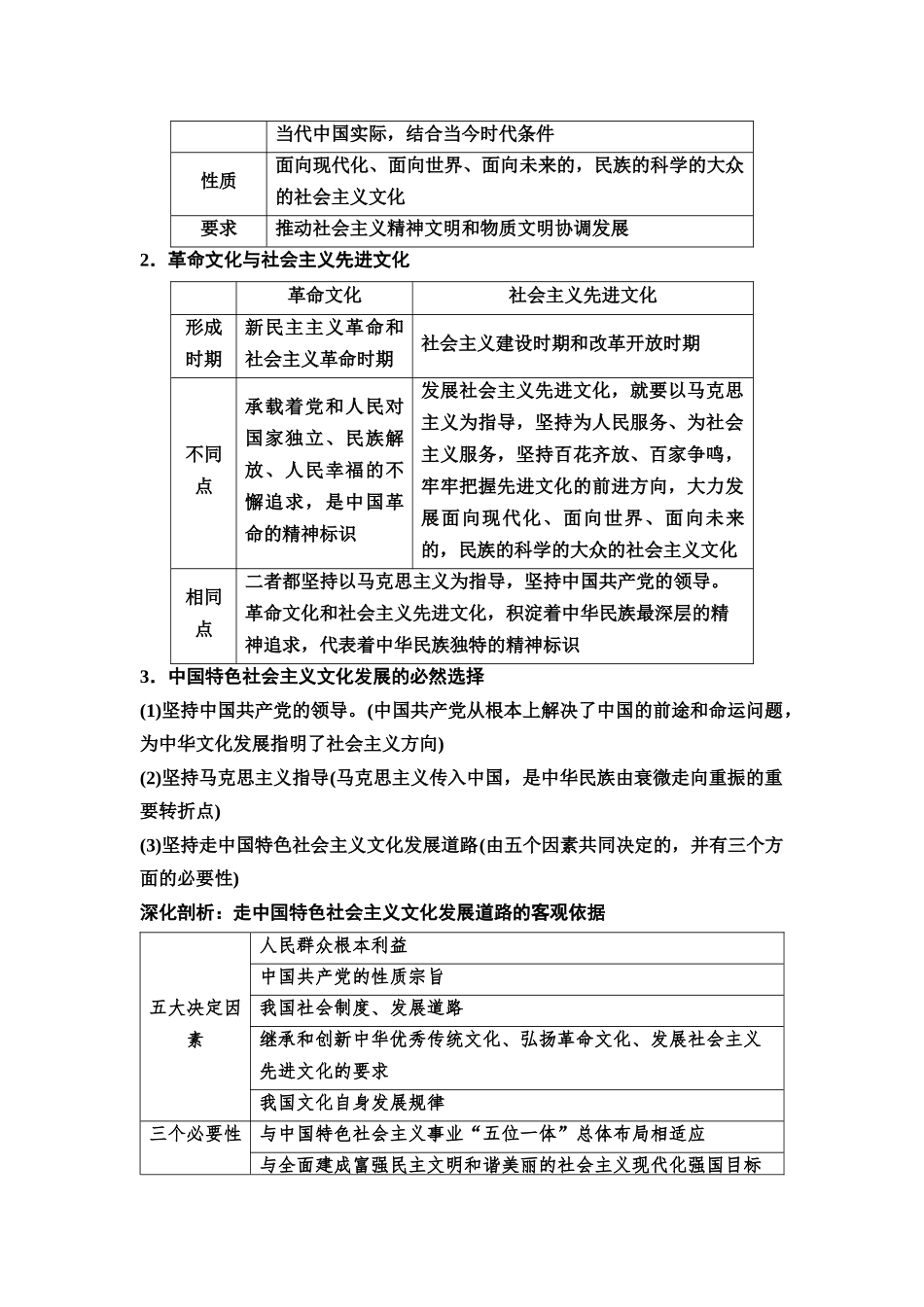 | | 当代中国实际，结合当今时代条件 |
|---|---|
| 性质 | 面向现代化、面向世界、面向未来的，民族的科学的大众的社会主义文化 |
| 要求 | 推动社会主义精神文明和物质文明协调发展 |

2．革命文化与社会主义先进文化

| | 革命文化 | 社会主义先进文化 |
|---|---|---|
| 形成时期 | 新民主主义革命和社会主义革命时期 | 社会主义建设时期和改革开放时期 |
| 不同点 | 承载着党和人民对国家独立、民族解放、人民幸福的不懈追求，是中国革命的精神标识 | 发展社会主义先进文化，就要以马克思主义为指导，坚持为人民服务、为社会主义服务，坚持百花齐放、百家争鸣，牢牢把握先进文化的前进方向，大力发展面向现代化、面向世界、面向未来的，民族的科学的大众的社会主义文化 |
| 相同点 | 二者都坚持以马克思主义为指导，坚持中国共产党的领导。革命文化和社会主义先进文化，积淀着中华民族最深层的精神追求，代表着中华民族独特的精神标识 | |

3．中国特色社会主义文化发展的必然选择

(1)坚持中国共产党的领导。(中国共产党从根本上解决了中国的前途和命运问题，为中华文化发展指明了社会主义方向)

(2)坚持马克思主义指导(马克思主义传入中国，是中华民族由衰微走向重振的重要转折点)

(3)坚持走中国特色社会主义文化发展道路(由五个因素共同决定的，并有三个方面的必要性)

深化剖析：走中国特色社会主义文化发展道路的客观依据

| 五大决定因素 | 人民群众根本利益 |
|---|---|
| | 中国共产党的性质宗旨 |
| | 我国社会制度、发展道路 |
| | 继承和创新中华优秀传统文化、弘扬革命文化、发展社会主义先进文化的要求 |
| | 我国文化自身发展规律 |
| 三个必要性 | 与中国特色社会主义事业“五位一体”总体布局相适应 |
| | 与全面建成富强民主文明和谐美丽的社会主义现代化强国目标 |